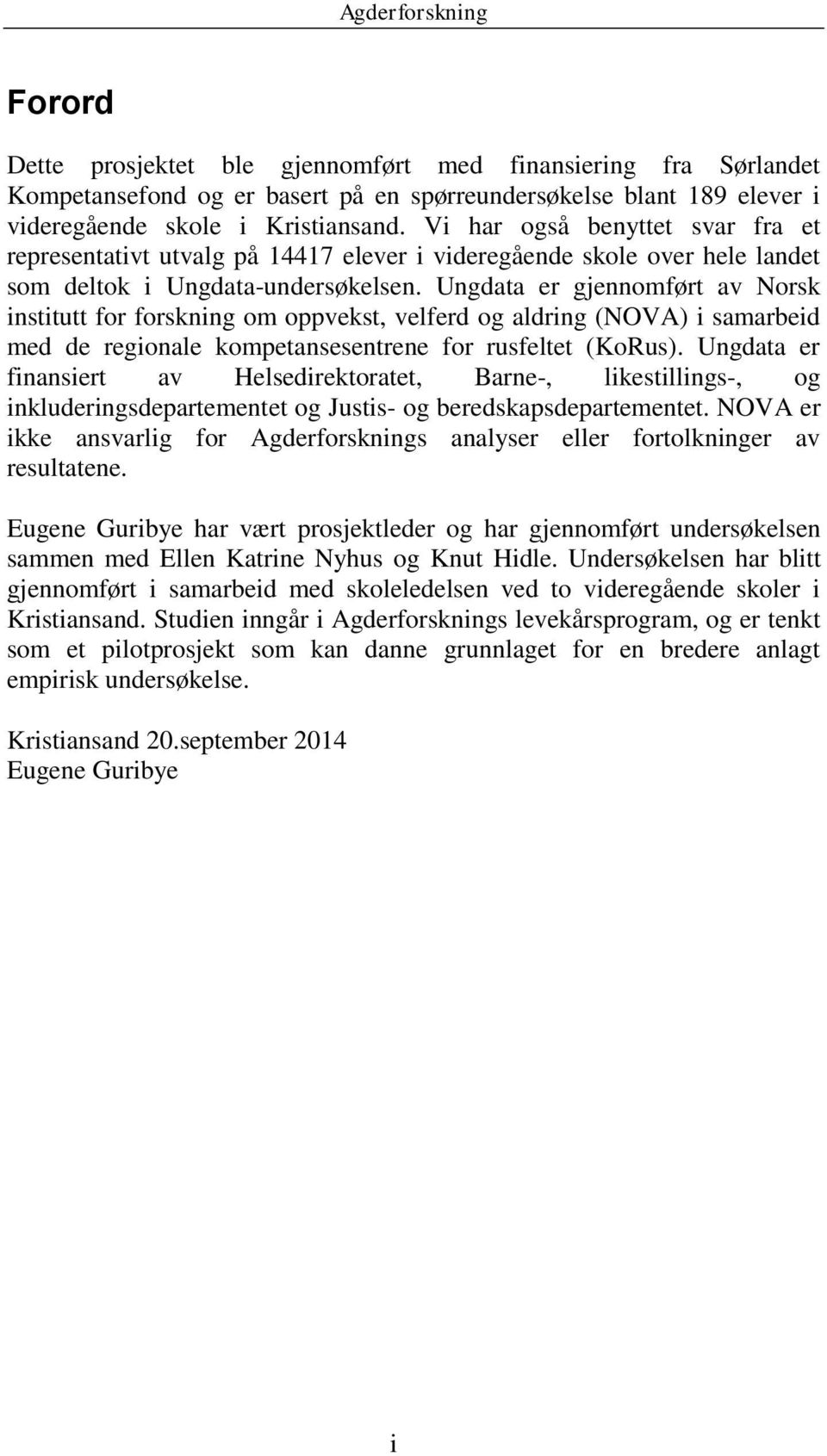 Agderforskning

Forord

Dette prosjektet ble gjennomført med finansiering fra Sørlandet Kompetansefond og er basert på en spørreundersøkelse blant 189 elever i videregående skole i Kristiansand. Vi har også benyttet svar fra et representativt utvalg på 14417 elever i videregående skole over hele landet som deltok i Ungdata-undersøkelsen. Ungdata er gjennomført av Norsk institutt for forskning om oppvekst, velferd og aldring (NOVA) i samarbeid med de regionale kompetansesentrene for rusfeltet (KoRus). Ungdata er finansiert av Helsedirektoratet, Barne-, likestillings-, og inkluderingsdepartementet og Justis- og beredskapsdepartementet. NOVA er ikke ansvarlig for Agderforsknings analyser eller fortolkninger av resultatene.

Eugene Guribye har vært prosjektleder og har gjennomført undersøkelsen sammen med Ellen Katrine Nyhus og Knut Hidle. Undersøkelsen har blitt gjennomført i samarbeid med skoleledelsen ved to videregående skoler i Kristiansand. Studien inngår i Agderforsknings levekårsprogram, og er tenkt som et pilotprosjekt som kan danne grunnlaget for en bredere anlagt empirisk undersøkelse.

Kristiansand 20.september 2014
Eugene Guribye

i